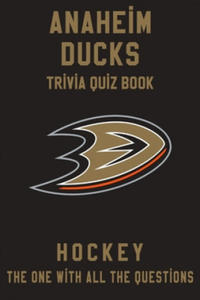 ANAHEİM DUCKS
TRİVİA QUİZ BOOK

HOCKEY
THE ONE WİTH ALL THE QUESTİONS